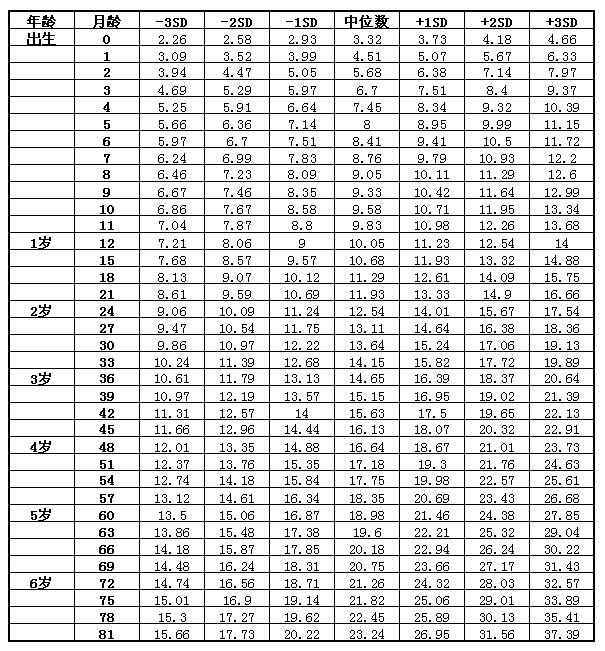 | 年龄 | 月龄 | -3SD | -2SD | -1SD | 中位数 | +1SD | +2SD | +3SD |
|---|---|---|---|---|---|---|---|---|
| 出生 | 0 | 2.26 | 2.58 | 2.93 | 3.32 | 3.73 | 4.18 | 4.66 |
| | 1 | 3.09 | 3.52 | 3.99 | 4.51 | 5.07 | 5.67 | 6.33 |
| | 2 | 3.94 | 4.47 | 5.05 | 5.68 | 6.38 | 7.14 | 7.97 |
| | 3 | 4.69 | 5.29 | 5.97 | 6.7 | 7.51 | 8.4 | 9.37 |
| | 4 | 5.25 | 5.91 | 6.64 | 7.45 | 8.34 | 9.32 | 10.39 |
| | 5 | 5.66 | 6.36 | 7.14 | 8 | 8.95 | 9.99 | 11.15 |
| | 6 | 5.97 | 6.7 | 7.51 | 8.41 | 9.41 | 10.5 | 11.72 |
| | 7 | 6.24 | 6.99 | 7.83 | 8.76 | 9.79 | 10.93 | 12.2 |
| | 8 | 6.46 | 7.23 | 8.09 | 9.05 | 10.11 | 11.29 | 12.6 |
| | 9 | 6.67 | 7.46 | 8.35 | 9.33 | 10.42 | 11.64 | 12.99 |
| | 10 | 6.86 | 7.67 | 8.58 | 9.58 | 10.71 | 11.95 | 13.34 |
| | 11 | 7.04 | 7.87 | 8.8 | 9.83 | 10.98 | 12.26 | 13.68 |
| 1岁 | 12 | 7.21 | 8.06 | 9 | 10.05 | 11.23 | 12.54 | 14 |
| | 15 | 7.68 | 8.57 | 9.57 | 10.68 | 11.93 | 13.32 | 14.88 |
| | 18 | 8.13 | 9.07 | 10.12 | 11.29 | 12.61 | 14.09 | 15.75 |
| | 21 | 8.61 | 9.59 | 10.69 | 11.93 | 13.33 | 14.9 | 16.66 |
| 2岁 | 24 | 9.06 | 10.09 | 11.24 | 12.54 | 14.01 | 15.67 | 17.54 |
| | 27 | 9.47 | 10.54 | 11.75 | 13.11 | 14.64 | 16.38 | 18.36 |
| | 30 | 9.86 | 10.97 | 12.22 | 13.64 | 15.24 | 17.06 | 19.13 |
| | 33 | 10.24 | 11.39 | 12.68 | 14.15 | 15.82 | 17.72 | 19.89 |
| 3岁 | 36 | 10.61 | 11.79 | 13.13 | 14.65 | 16.39 | 18.37 | 20.64 |
| | 39 | 10.97 | 12.19 | 13.57 | 15.15 | 16.95 | 19.02 | 21.39 |
| | 42 | 11.31 | 12.57 | 14 | 15.63 | 17.5 | 19.65 | 22.13 |
| | 45 | 11.66 | 12.96 | 14.44 | 16.13 | 18.07 | 20.32 | 22.91 |
| 4岁 | 48 | 12.01 | 13.35 | 14.88 | 16.64 | 18.67 | 21.01 | 23.73 |
| | 51 | 12.37 | 13.76 | 15.35 | 17.18 | 19.3 | 21.76 | 24.63 |
| | 54 | 12.74 | 14.18 | 15.84 | 17.75 | 19.98 | 22.57 | 25.61 |
| | 57 | 13.12 | 14.61 | 16.34 | 18.35 | 20.69 | 23.43 | 26.68 |
| 5岁 | 60 | 13.5 | 15.06 | 16.87 | 18.98 | 21.46 | 24.38 | 27.85 |
| | 63 | 13.86 | 15.48 | 17.38 | 19.6 | 22.21 | 25.32 | 29.04 |
| | 66 | 14.18 | 15.87 | 17.85 | 20.18 | 22.94 | 26.24 | 30.22 |
| | 69 | 14.48 | 16.24 | 18.31 | 20.75 | 23.66 | 27.17 | 31.43 |
| 6岁 | 72 | 14.74 | 16.56 | 18.71 | 21.26 | 24.32 | 28.03 | 32.57 |
| | 75 | 15.01 | 16.9 | 19.14 | 21.82 | 25.06 | 29.01 | 33.89 |
| | 78 | 15.3 | 17.27 | 19.62 | 22.45 | 25.89 | 30.13 | 35.41 |
| | 81 | 15.66 | 17.73 | 20.22 | 23.24 | 26.95 | 31.56 | 37.39 |